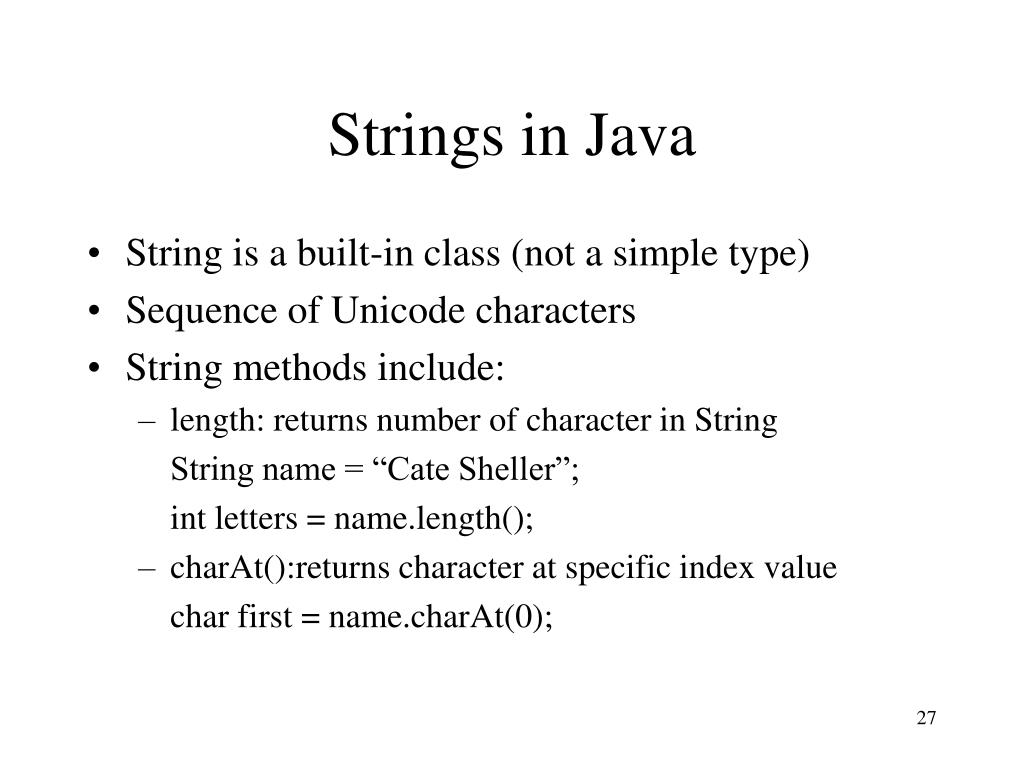 Strings in Java

• String is a built-in class (not a simple type)
• Sequence of Unicode characters
• String methods include:
– length: returns number of character in String
String name = “Cate Sheller”;
int letters = name.length();
– charAt():returns character at specific index value
char first = name.charAt(0);

27